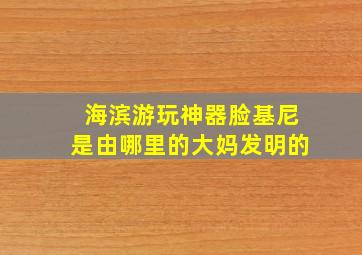 海滨游玩神器脸基尼
是由哪里的大妈发明的